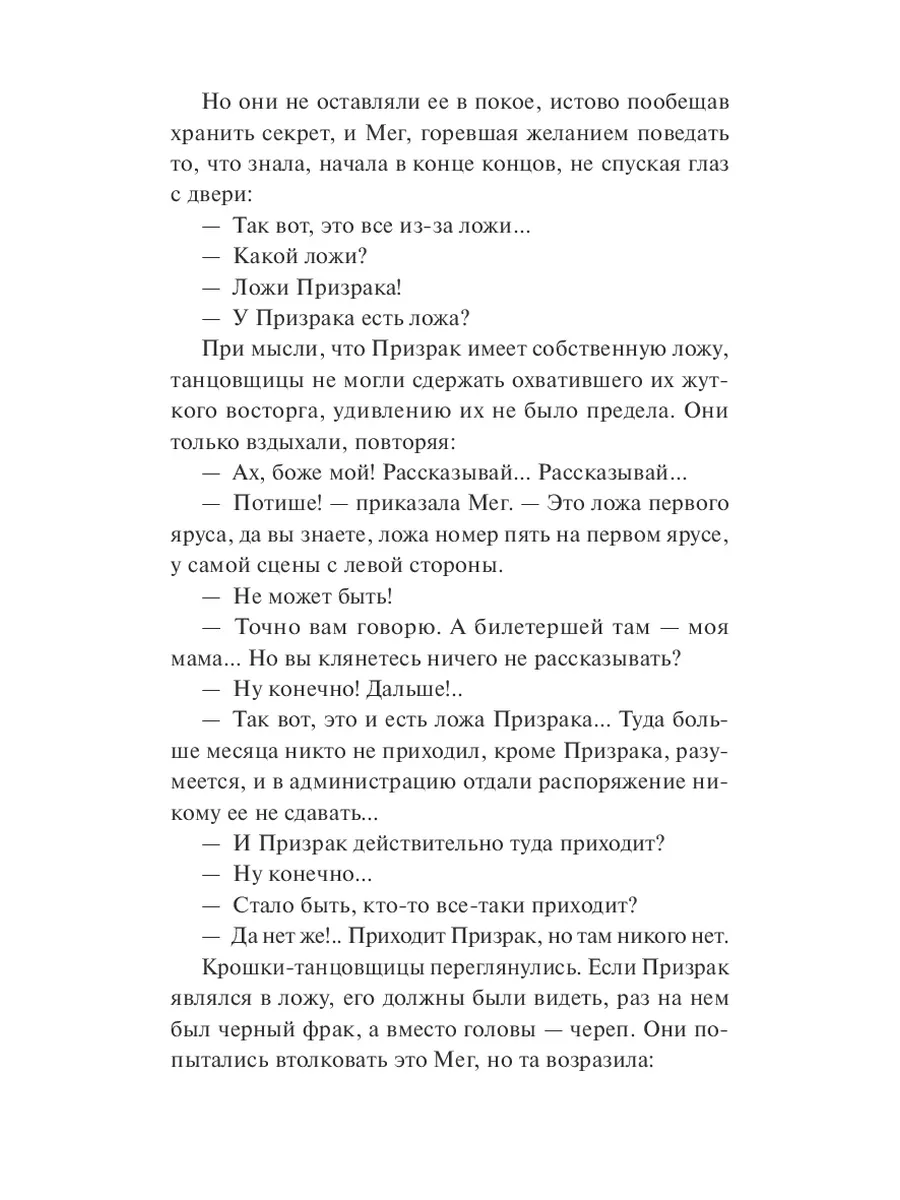 Но они не оставляли ее в покое, истово пообещав хранить секрет, и Мег, горевшая желанием поведать то, что знала, начала в конце концов, не спуская глаз с двери:

— Так вот, это все из-за ложи...

— Какой ложи?

— Ложи Призрака!

— У Призрака есть ложа?

При мысли, что Призрак имеет собственную ложу, танцовщицы не могли сдержать охватившего их жуткого восторга, удивлению их не было предела. Они только вздыхали, повторяя:

— Ах, боже мой! Рассказывай... Рассказывай...

— Потише! — приказала Мег. — Это ложа первого яруса, да вы знаете, ложа номер пять на первом ярусе, у самой сцены с левой стороны.

— Не может быть!

— Точно вам говорю. А билетершей там — моя мама... Но вы клянетесь ничего не рассказывать?

— Ну конечно! Дальше!..

— Так вот, это и есть ложа Призрака... Туда больше месяца никто не приходил, кроме Призрака, разумеется, и в администрацию отдали распоряжение никому ее не сдавать...

— И Призрак действительно туда приходит?

— Ну конечно...

— Стало быть, кто-то все-таки приходит?

— Да нет же!.. Приходит Призрак, но там никого нет.

Крошки-танцовщицы переглянулись. Если Призрак являлся в ложу, его должны были видеть, раз на нем был черный фрак, а вместо головы — череп. Они попытались втолковать это Мег, но та возразила: